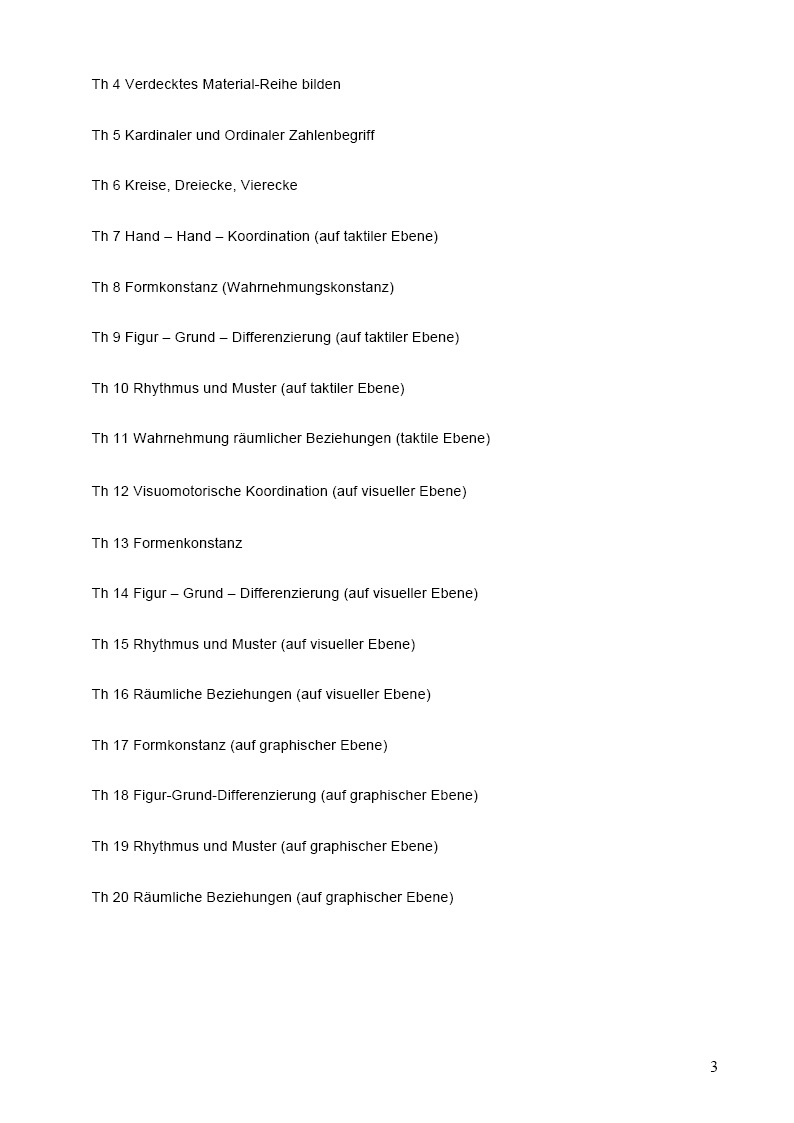 Th 4 Verdecktes Material-Reihe bilden

Th 5 Kardinaler und Ordinaler Zahlenbegriff

Th 6 Kreise, Dreiecke, Vierecke

Th 7 Hand – Hand – Koordination (auf taktiler Ebene)

Th 8 Formkonstanz (Wahrnehmungskonstanz)

Th 9 Figur – Grund – Differenzierung (auf taktiler Ebene)

Th 10 Rhythmus und Muster (auf taktiler Ebene)

Th 11 Wahrnehmung räumlicher Beziehungen (taktile Ebene)

Th 12 Visuomotorische Koordination (auf visueller Ebene)

Th 13 Formenkonstanz

Th 14 Figur – Grund – Differenzierung (auf visueller Ebene)

Th 15 Rhythmus und Muster (auf visueller Ebene)

Th 16 Räumliche Beziehungen (auf visueller Ebene)

Th 17 Formkonstanz (auf graphischer Ebene)

Th 18 Figur-Grund-Differenzierung (auf graphischer Ebene)

Th 19 Rhythmus und Muster (auf graphischer Ebene)

Th 20 Räumliche Beziehungen (auf graphischer Ebene)

3